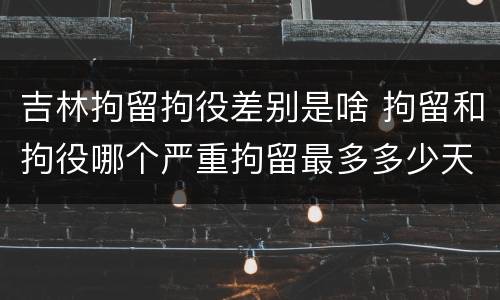 吉林拘留拘役差别是啥 拘留和拘役哪个严重拘留最多多少天